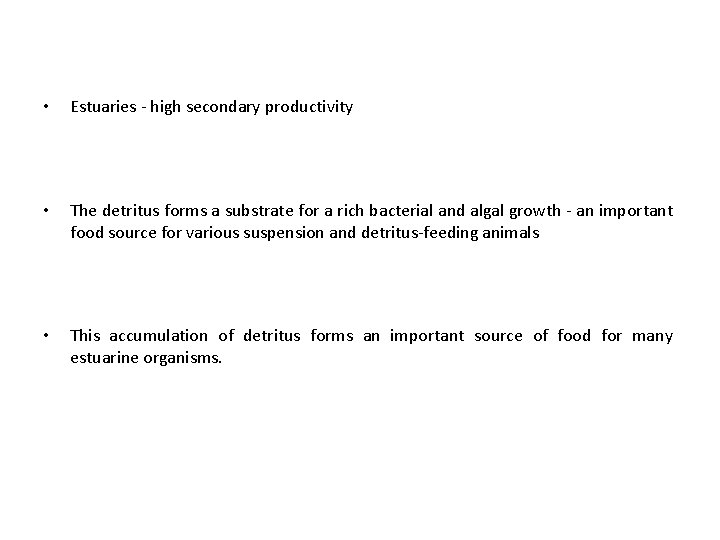 • Estuaries - high secondary productivity

• The detritus forms a substrate for a rich bacterial and algal growth - an important food source for various suspension and detritus-feeding animals

• This accumulation of detritus forms an important source of food for many estuarine organisms.